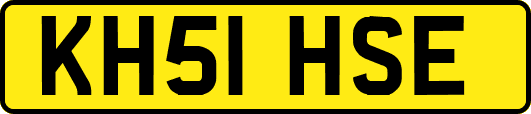 KH51 HSE